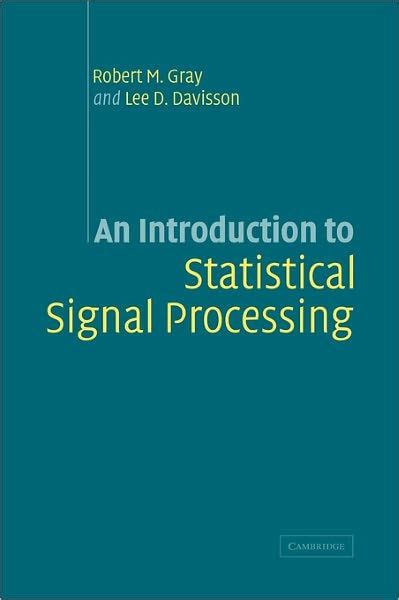 Robert M. Gray
and Lee D. Davisson

An Introduction to
Statistical
Signal Processing

CAMBRIDGE